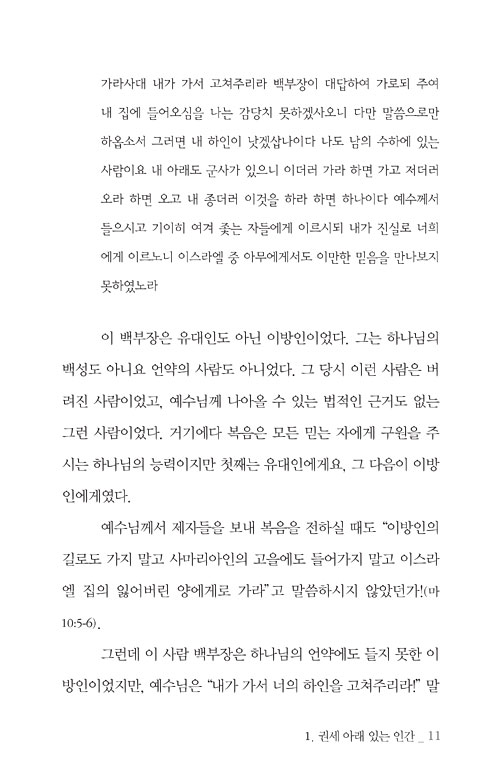 가라사대 내가 가서 고쳐주리라 백부장이 대답하여 가로되 주여 내 집에 들어오심을 나는 감당치 못하겠사오니 다만 말씀으로만 하옵소서 그러면 내 하인이 낫겠삽나이다 나도 남의 수하에 있는 사람이요 내 아래도 군사가 있으니 이더러 가라 하면 가고 저더러 오라 하면 오고 내 종더러 이것을 하라 하면 하나이다 예수께서 들으시고 기이히 여겨 좇는 자들에게 이르시되 내가 진실로 너희에게 이르노니 이스라엘 중 아무에게서도 이만한 믿음을 만나보지 못하였노라

이 백부장은 유대인도 아닌 이방인이었다. 그는 하나님의 백성도 아니요 언약의 사람도 아니었다. 그 당시 이런 사람은 버려진 사람이었고, 예수님께 나아올 수 있는 법적인 근거도 없는 그런 사람이었다. 거기에다 복음은 모든 믿는 자에게 구원을 주시는 하나님의 능력이지만 첫째는 유대인에게요, 그 다음이 이방인에게였다.

예수님께서 제자들을 보내 복음을 전하실 때도 "이방인의 길로도 가지 말고 사마리아인의 고을에도 들어가지 말고 이스라엘 집의 잃어버린 양에게로 가라"고 말씀하시지 않았던가!(마 10:5-6).

그런데 이 사람 백부장은 하나님의 언약에도 들지 못한 이방인이었지만, 예수님은 "내가 가서 너의 하인을 고쳐주리라!" 말

1. 권세 아래 있는 인간 _ 11